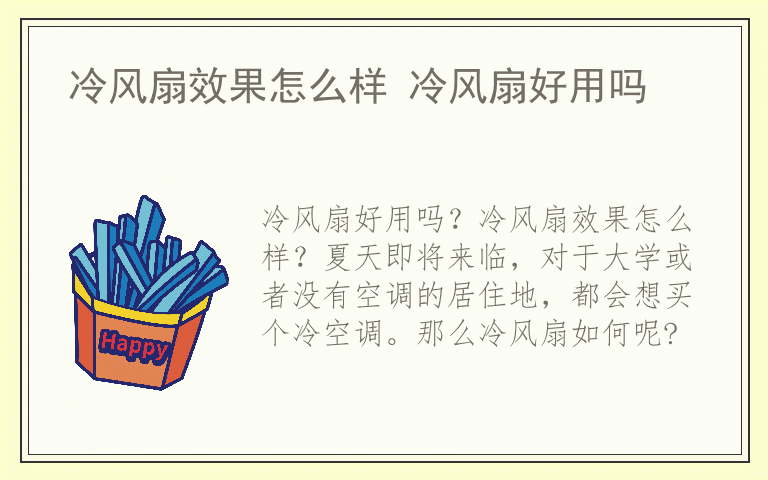 冷风扇效果怎么样 冷风扇好用吗

Happy

冷风扇好用吗？冷风扇效果怎么样？夏天即将来临，对于大学或者没有空调的居住地，都会想买个冷空调。那么冷风扇如何呢?